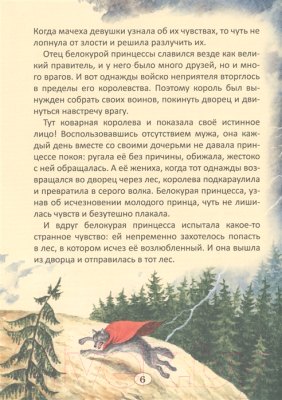 Когда мачеха девушки узнала об их чувствах, то чуть не лопнула от злости и решила разлучить их.

Отец белокурой принцессы славился везде как великий правитель, и у него было много друзей, но и много врагов. И вот однажды войско неприятеля вторглось в пределы его королевства. Поэтому король был вынужден собрать своих воинов, покинуть дворец и двинуться навстречу врагу.

Тут коварная королева и показала своё истинное лицо! Воспользовавшись отсутствием мужа, она каждый день вместе со своими дочерьми не давала принцессе покоя: ругала её без причины, обижала, жестоко с ней обращалась. А её жениха, когда тот однажды возвращался во дворец через лес, королева подкараулила и превратила в серого волка. Белокурая принцесса, узнав об исчезновении молодого принца, чуть не лишилась чувств и безутешно плакала.

И вдруг белокурая принцесса испытала какое-то странное чувство: ей непременно захотелось попасть в лес, в котором исчез её возлюбленный. И она вышла из дворца и отправилась в тот лес.

6